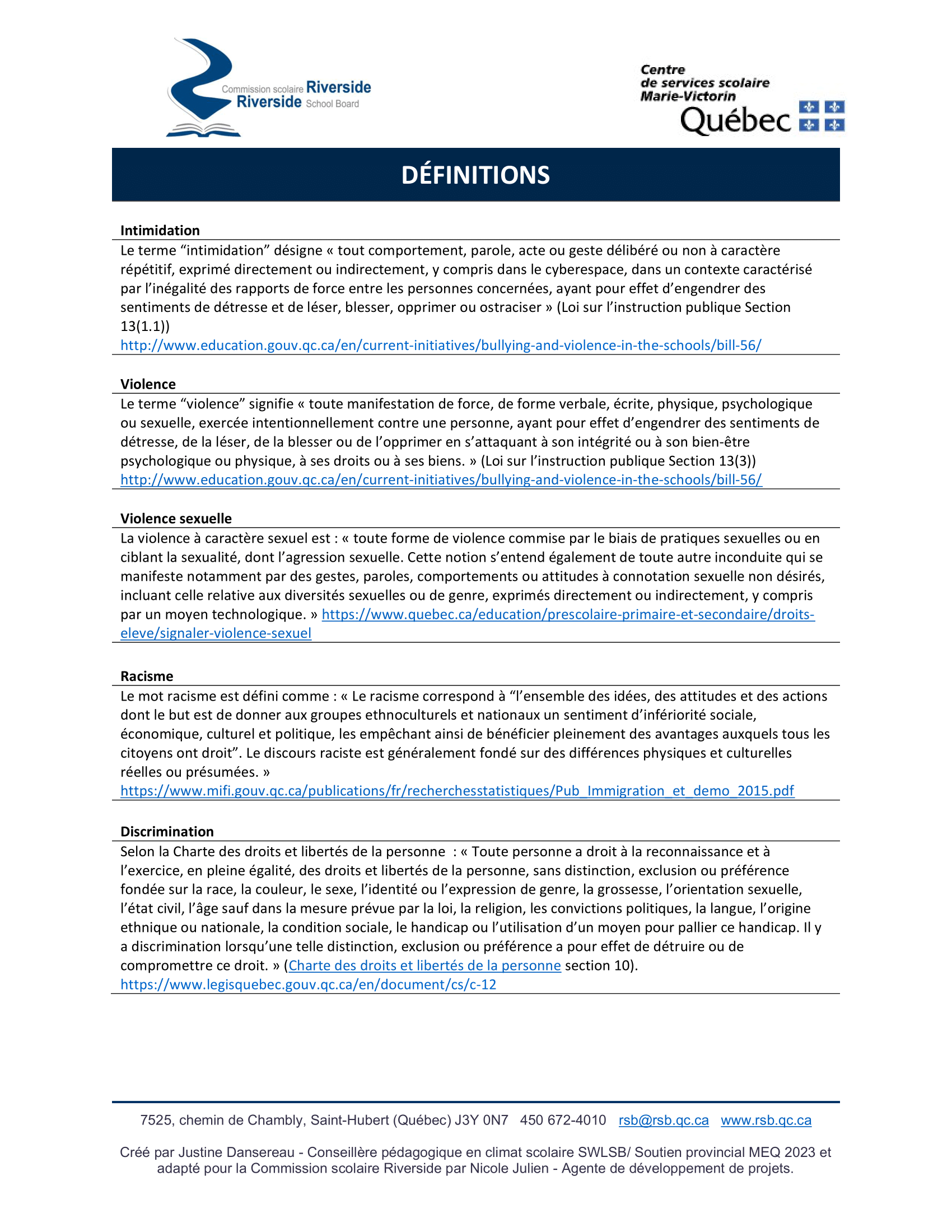 Commission scolaire Riverside
Riverside School Board

Centre
de services scolaire
Marie-Victorin
Québec

DÉFINITIONS

Intimidation

Le terme “intimidation” désigne « tout comportement, parole, acte ou geste délibéré ou non à caractère répétitif, exprimé directement ou indirectement, y compris dans le cyberespace, dans un contexte caractérisé par l’inégalité des rapports de force entre les personnes concernées, ayant pour effet d’engendrer des sentiments de détresse et de léser, blesser, opprimer ou ostraciser » (Loi sur l’instruction publique Section 13(1.1))
http://www.education.gouv.qc.ca/en/current-initiatives/bullying-and-violence-in-the-schools/bill-56/

Violence

Le terme “violence” signifie « toute manifestation de force, de forme verbale, écrite, physique, psychologique ou sexuelle, exercée intentionnellement contre une personne, ayant pour effet d’engendrer des sentiments de détresse, de la léser, de la blesser ou de l’opprimer en s’attaquant à son intégrité ou à son bien-être psychologique ou physique, à ses droits ou à ses biens. » (Loi sur l’instruction publique Section 13(3))
http://www.education.gouv.qc.ca/en/current-initiatives/bullying-and-violence-in-the-schools/bill-56/

Violence sexuelle

La violence à caractère sexuel est : « toute forme de violence commise par le biais de pratiques sexuelles ou en ciblant la sexualité, dont l’agression sexuelle. Cette notion s’entend également de toute autre inconduite qui se manifeste notamment par des gestes, paroles, comportements ou attitudes à connotation sexuelle non désirés, incluant celle relative aux diversités sexuelles ou de genre, exprimés directement ou indirectement, y compris par un moyen technologique. » https://www.quebec.ca/education/prescolaire-primaire-et-secondaire/droits-eleve/signaler-violence-sexuel

Racisme

Le mot racisme est défini comme : « Le racisme correspond à “l’ensemble des idées, des attitudes et des actions dont le but est de donner aux groupes ethnoculturels et nationaux un sentiment d’infériorité sociale, économique, culturel et politique, les empêchant ainsi de bénéficier pleinement des avantages auxquels tous les citoyens ont droit”. Le discours raciste est généralement fondé sur des différences physiques et culturelles réelles ou présumées. »
https://www.mifi.gouv.qc.ca/publications/fr/recherchesstatistiques/Pub_Immigration_et_demo_2015.pdf

Discrimination

Selon la Charte des droits et libertés de la personne : « Toute personne a droit à la reconnaissance et à l’exercice, en pleine égalité, des droits et libertés de la personne, sans distinction, exclusion ou préférence fondée sur la race, la couleur, le sexe, l’identité ou l’expression de genre, la grossesse, l’orientation sexuelle, l’état civil, l’âge sauf dans la mesure prévue par la loi, la religion, les convictions politiques, la langue, l’origine ethnique ou nationale, la condition sociale, le handicap ou l’utilisation d’un moyen pour pallier ce handicap. Il y a discrimination lorsqu’une telle distinction, exclusion ou préférence a pour effet de détruire ou de compromettre ce droit. » (Charte des droits et libertés de la personne section 10).
https://www.legisquebec.gouv.qc.ca/en/document/cs/c-12

7525, chemin de Chambly, Saint-Hubert (Québec) J3Y 0N7 450 672-4010 rsb@rsb.qc.ca www.rsb.qc.ca

Créé par Justine Dansereau - Conseillère pédagogique en climat scolaire SWLSB/ Soutien provincial MEQ 2023 et adapté pour la Commission scolaire Riverside par Nicole Julien - Agente de développement de projets.